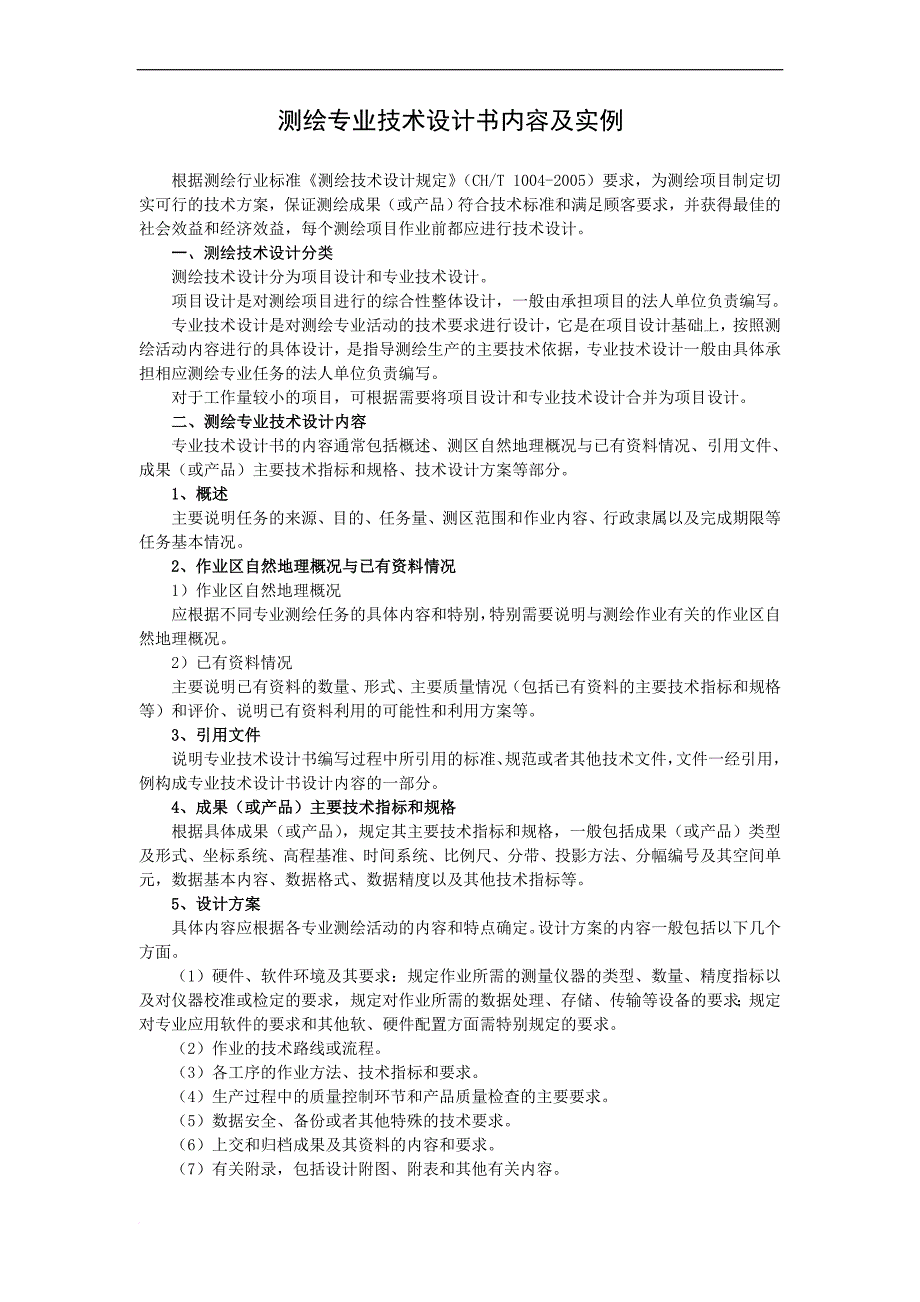 测绘专业技术设计书内容及实例

根据测绘行业标准《测绘技术设计规定》(CH/T 1004-2005）要求，为测绘项目制定切实可行的技术方案，保证测绘成果（或产品）符合技术标准和满足顾客要求，并获得最佳的社会效益和经济效益，每个测绘项目作业前都应进行技术设计。

一、测绘技术设计分类

测绘技术设计分为项目设计和专业技术设计。

项目设计是对测绘项目进行的综合性整体设计，一般由承担项目的法人单位负责编写。

专业技术设计是对测绘专业活动的技术要求进行设计，它是在项目设计基础上，按照测绘活动内容进行的具体设计，是指导测绘生产的主要技术依据，专业技术设计一般由具体承担相应测绘专业任务的法人单位负责编写。

对于工作量较小的项目，可根据需要将项目设计和专业技术设计合并为项目设计。

二、测绘专业技术设计内容

专业技术设计书的内容通常包括概述、测区自然地理概况与已有资料情况、引用文件、成果（或产品）主要技术指标和规格、技术设计方案等部分。

1、概述

主要说明任务的来源、目的、任务量、测区范围和作业内容、行政隶属以及完成期限等任务基本情况。

2、作业区自然地理概况与已有资料情况

1）作业区自然地理概况

应根据不同专业测绘任务的具体内容和特别，特别需要说明与测绘作业有关的作业区自然地理概况。

2）已有资料情况

主要说明已有资料的数量、形式、主要质量情况（包括已有资料的主要技术指标和规格等）和评价、说明已有资料利用的可能性和利用方案等。

3、引用文件

说明专业技术设计书编写过程中所引用的标准、规范或者其他技术文件，文件一经引用，例构成专业技术设计书设计内容的一部分。

4、成果（或产品）主要技术指标和规格

根据具体成果（或产品），规定其主要技术指标和规格，一般包括成果（或产品）类型及形式、坐标系统、高程基准、时间系统、比例尺、分带、投影方法、分幅编号及其空间单元，数据基本内容、数据格式、数据精度以及其他技术指标等。

5、设计方案

具体内容应根据各专业测绘活动的内容和特点确定。设计方案的内容一般包括以下几个方面。

（1）硬件、软件环境及其要求：规定作业所需的测量仪器的类型、数量、精度指标以及对仪器校准或检定的要求，规定对作业所需的数据处理、存储、传输等设备的要求；规定对专业应用软件的要求和其他软、硬件配置方面需特别规定的要求。

（2）作业的技术路线或流程。

（3）各工序的作业方法、技术指标和要求。

（4）生产过程中的质量控制环节和产品质量检查的主要要求。

（5）数据安全、备份或者其他特殊的技术要求。

（6）上交和归档成果及其资料的内容和要求。

（7）有关附录，包括设计附图、附表和其他有关内容。